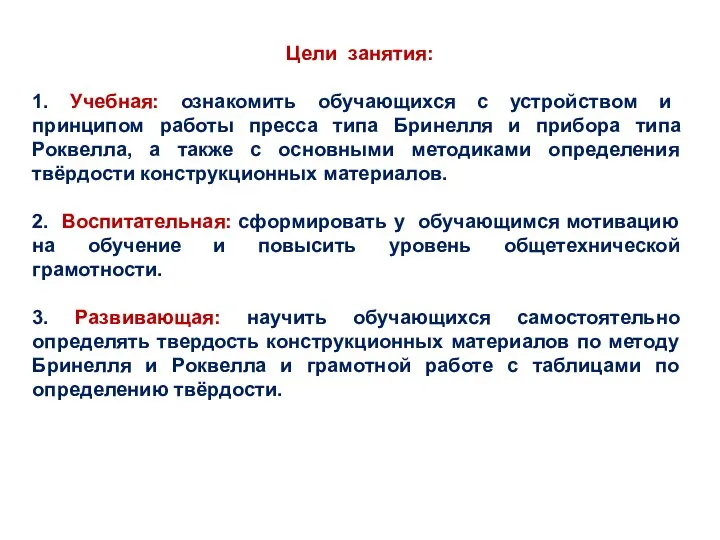 Цели занятия:

1. Учебная: ознакомить обучающихся с устройством и принципом работы пресса типа Бринелля и прибора типа Роквелла, а также с основными методиками определения твёрдости конструкционных материалов.

2. Воспитательная: сформировать у обучающимся мотивацию на обучение и повысить уровень общетехнической грамотности.

3. Развивающая: научить обучающихся самостоятельно определять твердость конструкционных материалов по методу Бринелля и Роквелла и грамотной работе с таблицами по определению твёрдости.